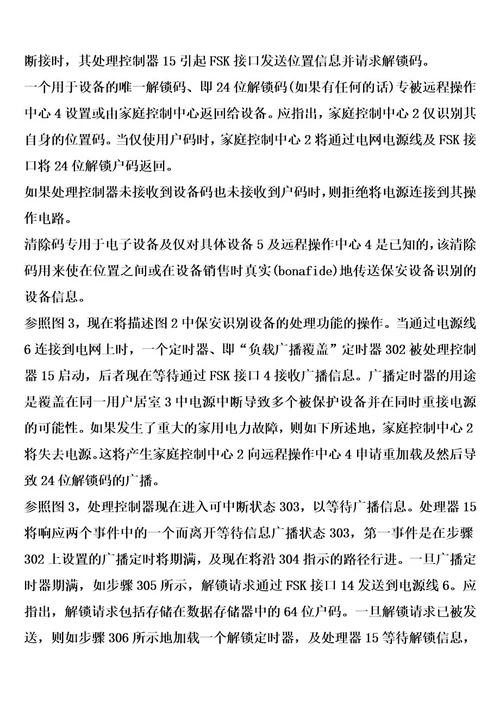 断接时，其处理控制器 15 引起 FSK 接口发送位置信息并请求解锁码。

一个用于设备的唯一解锁码、即 24 位解锁码(如果有任何的话)专被远程操作中心 4 设置或由家庭控制中心返回给设备。应指出，家庭控制中心 2 仅识别其自身的位置码。当仅使用户码时，家庭控制中心 2 将通过电网电源线及 FSK 接口将 24 位解锁户码返回。

如果处理控制器未接收到设备码也未接收到户码时，则拒绝将电源连接到其操作电路。

清除码专用于电子设备及仅对具体设备 5 及远程操作中心 4 是已知的，该清除码用来使在位置之间或在设备销售时真实(bonafide)地传送保安设备识别的设备信息。

参照图 3，现在将描述图 2 中保安识别设备的处理功能的操作。当通过电源线 6 连接到电网上时，一个定时器、即“负载广播覆盖”定时器 302 被处理控制器 15 启动，后者现在等待通过 FSK 接口 4 接收广播信息。广播定时器的用途是覆盖在同一用户居室 3 中电源中断导致多个被保护设备并在同时重接电源的可能性。如果发生了重大的家用电力故障，则如下所述地，家庭控制中心 2 将失去电源。这将产生家庭控制中心 2 向远程操作中心 4 申请重加载及然后导致 24 位解锁码的广播。

参照图 3，处理控制器现在进入可中断状态 303，以等待广播信息。处理器 15 将响应两个事件中的一个而离开等待信息广播状态 303，第一事件是在步骤 302 上设置的广播定时将期满，及现在将沿 304 指示的路径行进。一旦广播定时器期满，如步骤 305 所示，解锁请求通过 FSK 接口 14 发送到电源线 6。应指出，解锁请求包括存储在数据存储器中的 64 位户码。一旦解锁请求已被发送，则如步骤 306 所示地加载一个解锁定时器，及处理器 15 等待解锁信息，